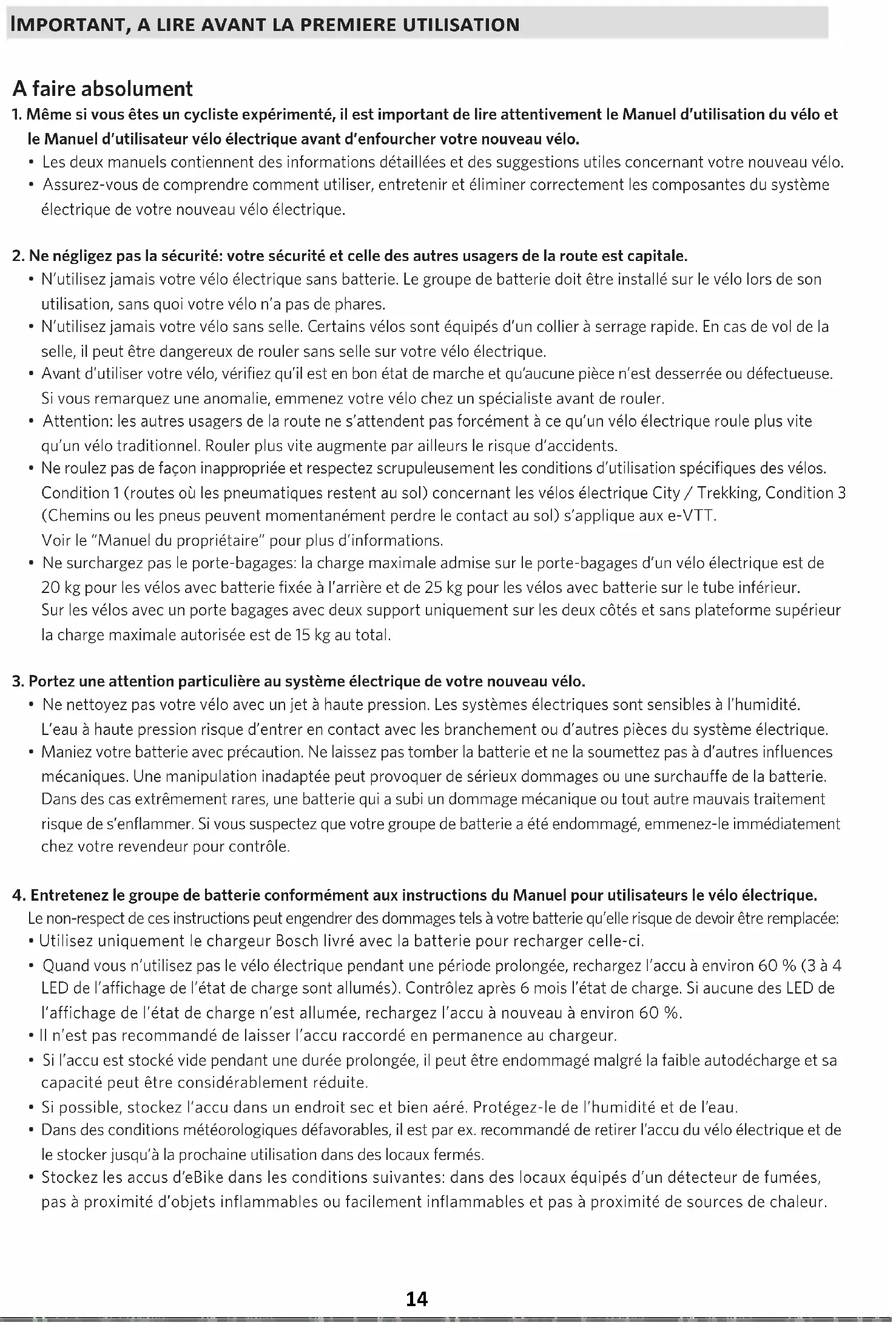 IMPORTANT, A LIRE AVANT LA PREMIERE UTILISATION

A faire absolument

1. Même si vous êtes un cycliste expérimenté, il est important de lire attentivement le Manuel d'utilisation du vélo et le Manuel d'utilisateur vélo électrique avant d'enfourcher votre nouveau vélo.
• Les deux manuels contiennent des informations détaillées et des suggestions utiles concernant votre nouveau vélo.
• Assurez-vous de comprendre comment utiliser, entretenir et éliminer correctement les composantes du système électrique de votre nouveau vélo électrique.

2. Ne négligez pas la sécurité: votre sécurité et celle des autres usagers de la route est capitale.
• N'utilisez jamais votre vélo électrique sans batterie. Le groupe de batterie doit être installé sur le vélo lors de son utilisation, sans quoi votre vélo n'a pas de phares.
• N'utilisez jamais votre vélo sans selle. Certains vélos sont équipés d'un collier à serrage rapide. En cas de vol de la selle, il peut être dangereux de rouler sans selle sur votre vélo électrique.
• Avant d'utiliser votre vélo, vérifiez qu'il est en bon état de marche et qu'aucune pièce n'est desserrée ou défectueuse. Si vous remarquez une anomalie, emmenez votre vélo chez un spécialiste avant de rouler.
• Attention: les autres usagers de la route ne s'attendent pas forcément à ce qu'un vélo électrique roule plus vite qu'un vélo traditionnel. Rouler plus vite augmente par ailleurs le risque d'accidents.
• Ne roulez pas de façon inappropriée et respectez scrupuleusement les conditions d'utilisation spécifiques des vélos. Condition 1 (routes où les pneumatiques restent au sol) concernant les vélos électrique City / Trekking, Condition 3 (Chemins ou les pneus peuvent momentanément perdre le contact au sol) s'applique aux e-VTT.
Voir le "Manuel du propriétaire" pour plus d'informations.
• Ne surchargez pas le porte-bagages: la charge maximale admise sur le porte-bagages d'un vélo électrique est de 20 kg pour les vélos avec batterie fixée à l'arrière et de 25 kg pour les vélos avec batterie sur le tube inférieur. Sur les vélos avec un porte bagages avec deux support uniquement sur les deux côtés et sans plateforme supérieur la charge maximale autorisée est de 15 kg au total.

3. Portez une attention particulière au système électrique de votre nouveau vélo.
• Ne nettoyez pas votre vélo avec un jet à haute pression. Les systèmes électriques sont sensibles à l'humidité. L'eau à haute pression risque d'entrer en contact avec les branchement ou d'autres pièces du système électrique.
• Maniez votre batterie avec précaution. Ne laissez pas tomber la batterie et ne la soumettez pas à d'autres influences mécaniques. Une manipulation inadaptée peut provoquer de sérieux dommages ou une surchauffe de la batterie. Dans des cas extrêmement rares, une batterie qui a subi un dommage mécanique ou tout autre mauvais traitement risque de s'enflammer. Si vous suspectez que votre groupe de batterie a été endommagé, emmenez-le immédiatement chez votre revendeur pour contrôle.

4. Entretenez le groupe de batterie conformément aux instructions du Manuel pour utilisateurs le vélo électrique.
Le non-respect de ces instructions peut engendrer des dommages tels à votre batterie qu'elle risque de devoir être remplacée:
• Utilisez uniquement le chargeur Bosch livré avec la batterie pour recharger celle-ci.
• Quand vous n'utilisez pas le vélo électrique pendant une période prolongée, rechargez l'accu à environ 60 % (3 à 4 LED de l'affichage de l'état de charge sont allumés). Contrôlez après 6 mois l'état de charge. Si aucune des LED de l'affichage de l'état de charge n'est allumée, rechargez l'accu à nouveau à environ 60 %.
• Il n'est pas recommandé de laisser l'accu raccordé en permanence au chargeur.
• Si l'accu est stocké vide pendant une durée prolongée, il peut être endommagé malgré la faible autodécharge et sa capacité peut être considérablement réduite.
• Si possible, stockez l'accu dans un endroit sec et bien aéré. Protégez-le de l'humidité et de l'eau.
• Dans des conditions météorologiques défavorables, il est par ex. recommandé de retirer l'accu du vélo électrique et de le stocker jusqu'à la prochaine utilisation dans des locaux fermés.
• Stockez les accus d'eBike dans les conditions suivantes: dans des locaux équipés d'un détecteur de fumées, pas à proximité d'objets inflammables ou facilement inflammables et pas à proximité de sources de chaleur.

14